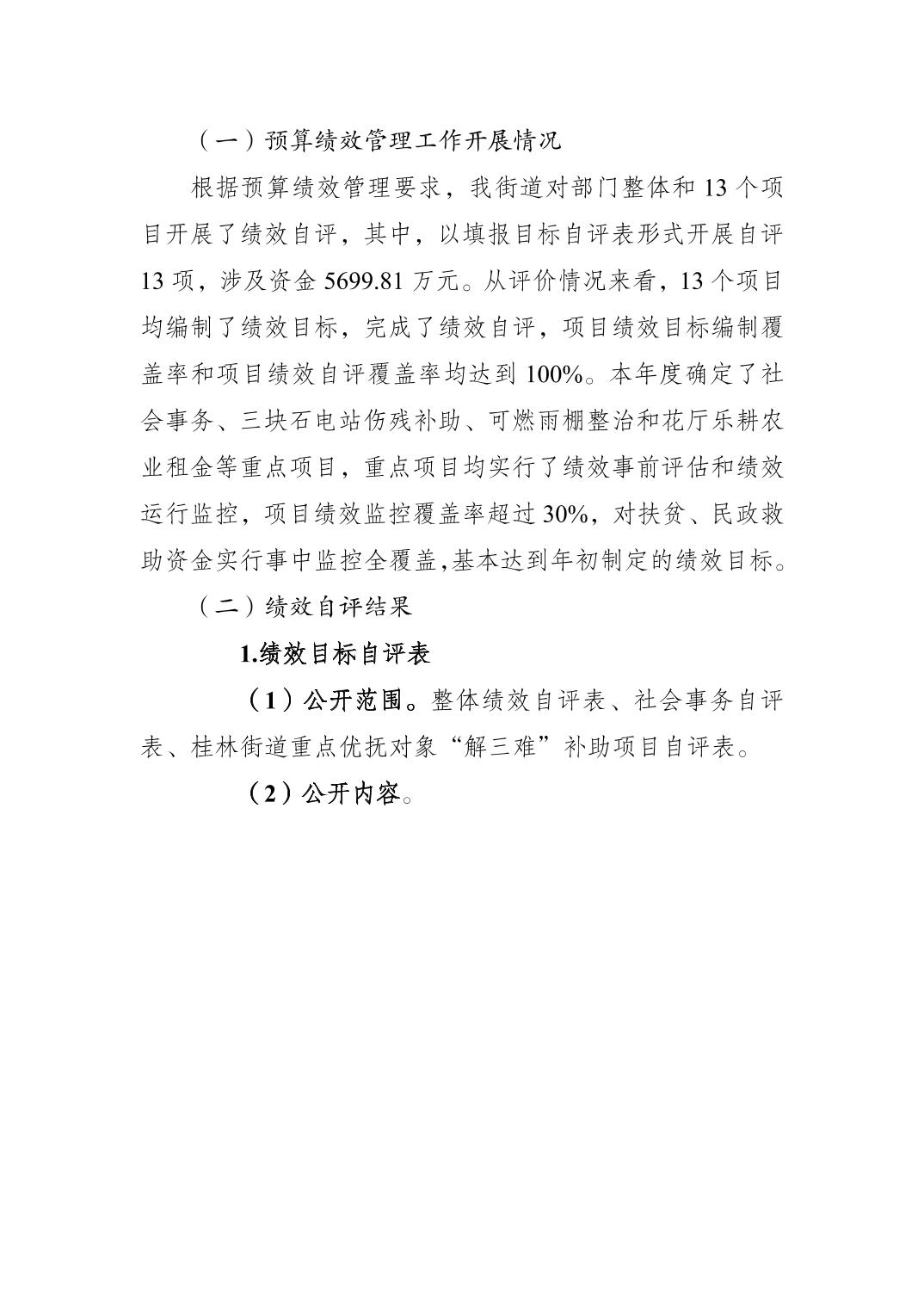 （一）预算绩效管理工作开展情况

根据预算绩效管理要求，我街道对部门整体和 13 个项目开展了绩效自评，其中，以填报目标自评表形式开展自评 13 项，涉及资金 5699.81 万元。从评价情况来看，13 个项目均编制了绩效目标，完成了绩效自评，项目绩效目标编制覆盖率和项目绩效自评覆盖率均达到 100%。本年度确定了社会事务、三块石电站伤残补助、可燃雨棚整治和花厅乐耕农业租金等重点项目，重点项目均实行了绩效事前评估和绩效运行监控，项目绩效监控覆盖率超过 30%，对扶贫、民政救助资金实行事中监控全覆盖,基本达到年初制定的绩效目标。

（二）绩效自评结果

1.绩效目标自评表

（1）公开范围。整体绩效自评表、社会事务自评表、桂林街道重点优抚对象“解三难”补助项目自评表。

（2）公开内容。